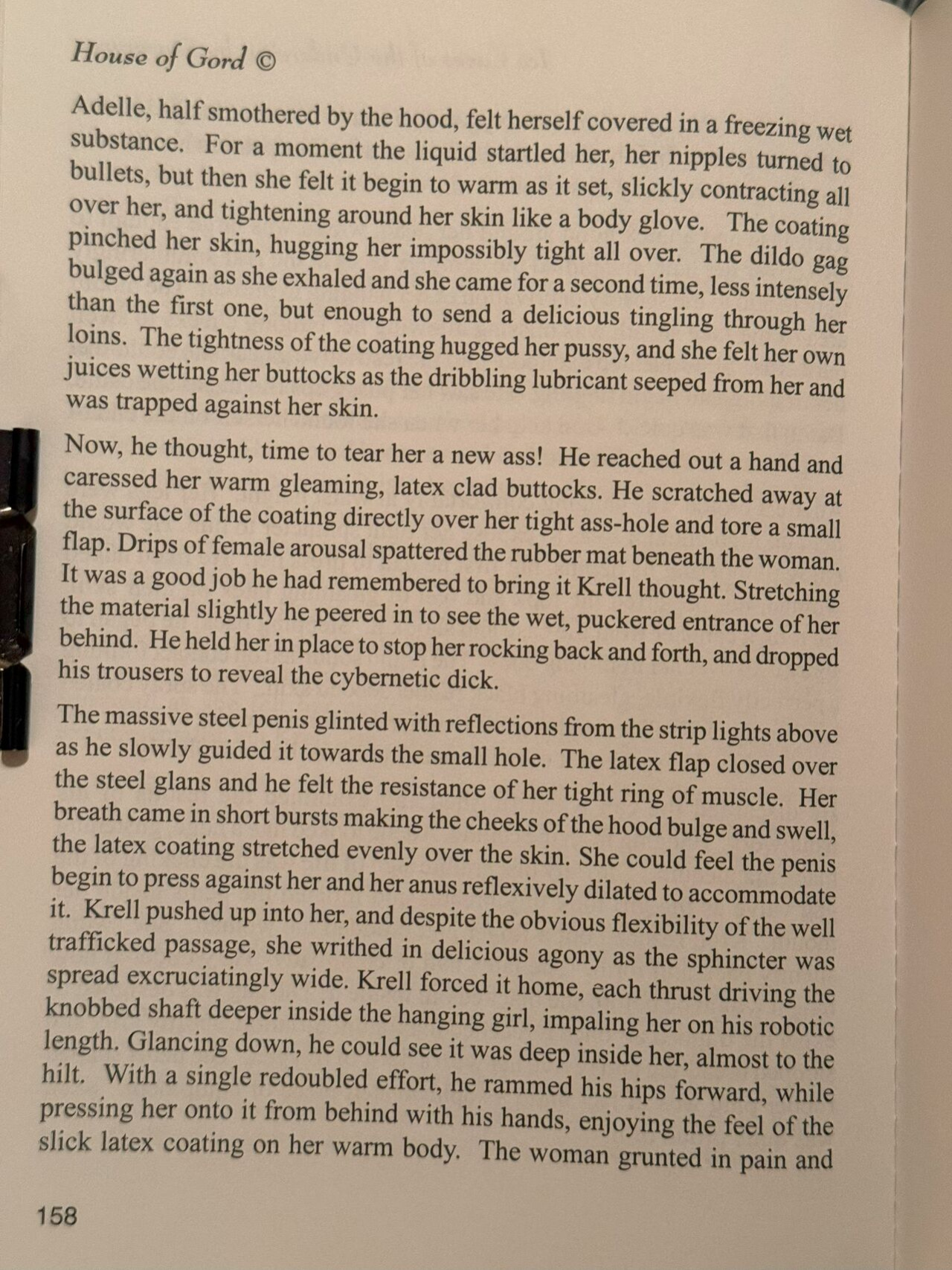 House of Gord ©

Adelle, half smothered by the hood, felt herself covered in a freezing wet substance. For a moment the liquid startled her, her nipples turned to bullets, but then she felt it begin to warm as it set, slickly contracting all over her, and tightening around her skin like a body glove. The coating pinched her skin, hugging her impossibly tight all over. The dildo gag bulged again as she exhaled and she came for a second time, less intensely than the first one, but enough to send a delicious tingling through her loins. The tightness of the coating hugged her pussy, and she felt her own juices wetting her buttocks as the dribbling lubricant seeped from her and was trapped against her skin.

Now, he thought, time to tear her a new ass! He reached out a hand and caressed her warm gleaming, latex clad buttocks. He scratched away at the surface of the coating directly over her tight ass-hole and tore a small flap. Drips of female arousal spattered the rubber mat beneath the woman. It was a good job he had remembered to bring it Krell thought. Stretching the material slightly he peered in to see the wet, puckered entrance of her behind. He held her in place to stop her rocking back and forth, and dropped his trousers to reveal the cybernetic dick.

The massive steel penis glinted with reflections from the strip lights above as he slowly guided it towards the small hole. The latex flap closed over the steel glans and he felt the resistance of her tight ring of muscle. Her breath came in short bursts making the cheeks of the hood bulge and swell, the latex coating stretched evenly over the skin. She could feel the penis begin to press against her and her anus reflexively dilated to accommodate it. Krell pushed up into her, and despite the obvious flexibility of the well trafficked passage, she writhed in delicious agony as the sphincter was spread excruciatingly wide. Krell forced it home, each thrust driving the knobbed shaft deeper inside the hanging girl, impaling her on his robotic length. Glancing down, he could see it was deep inside her, almost to the hilt. With a single redoubled effort, he rammed his hips forward, while pressing her onto it from behind with his hands, enjoying the feel of the slick latex coating on her warm body. The woman grunted in pain and

158